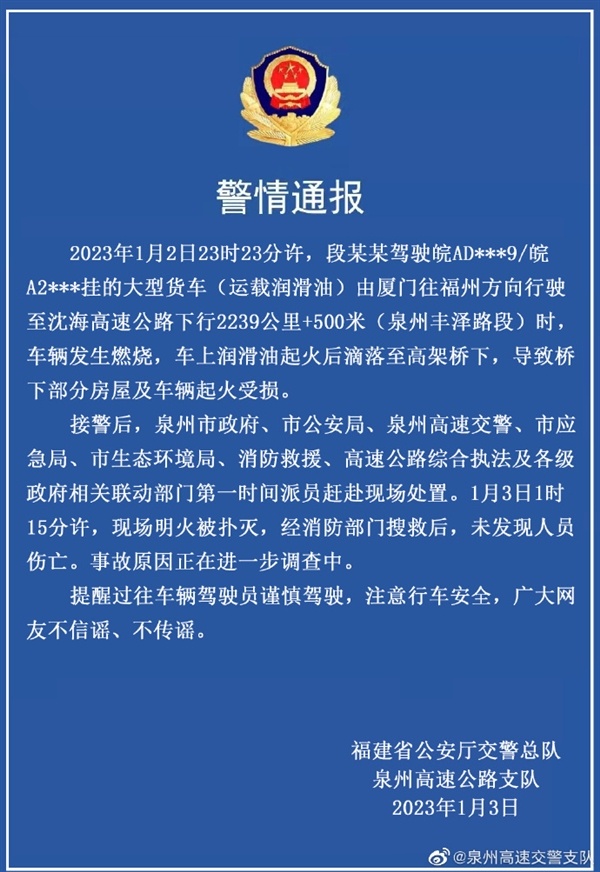 警情通报

2023年1月2日23时23分许，段某某驾驶皖AD***9/皖A2***挂的大型货车（运载润滑油）由厦门往福州方向行驶至沈海高速公路下行2239公里+500米（泉州丰泽路段）时，车辆发生燃烧，车上润滑油起火后滴落至高架桥下，导致桥下部分房屋及车辆起火受损。

接警后，泉州市政府、市公安局、泉州高速交警、市应急局、市生态环境局、消防救援、高速公路综合执法及各级政府相关联动部门第一时间派员赶赴现场处置。1月3日1时15分许，现场明火被扑灭，经消防部门搜救后，未发现人员伤亡。事故原因正在进一步调查中。

提醒过往车辆驾驶员谨慎驾驶，注意行车安全，广大网友不信谣、不传谣。

福建省公安厅交警总队
泉州高速公路支队
2023年1月3日

@泉州高速交警支队